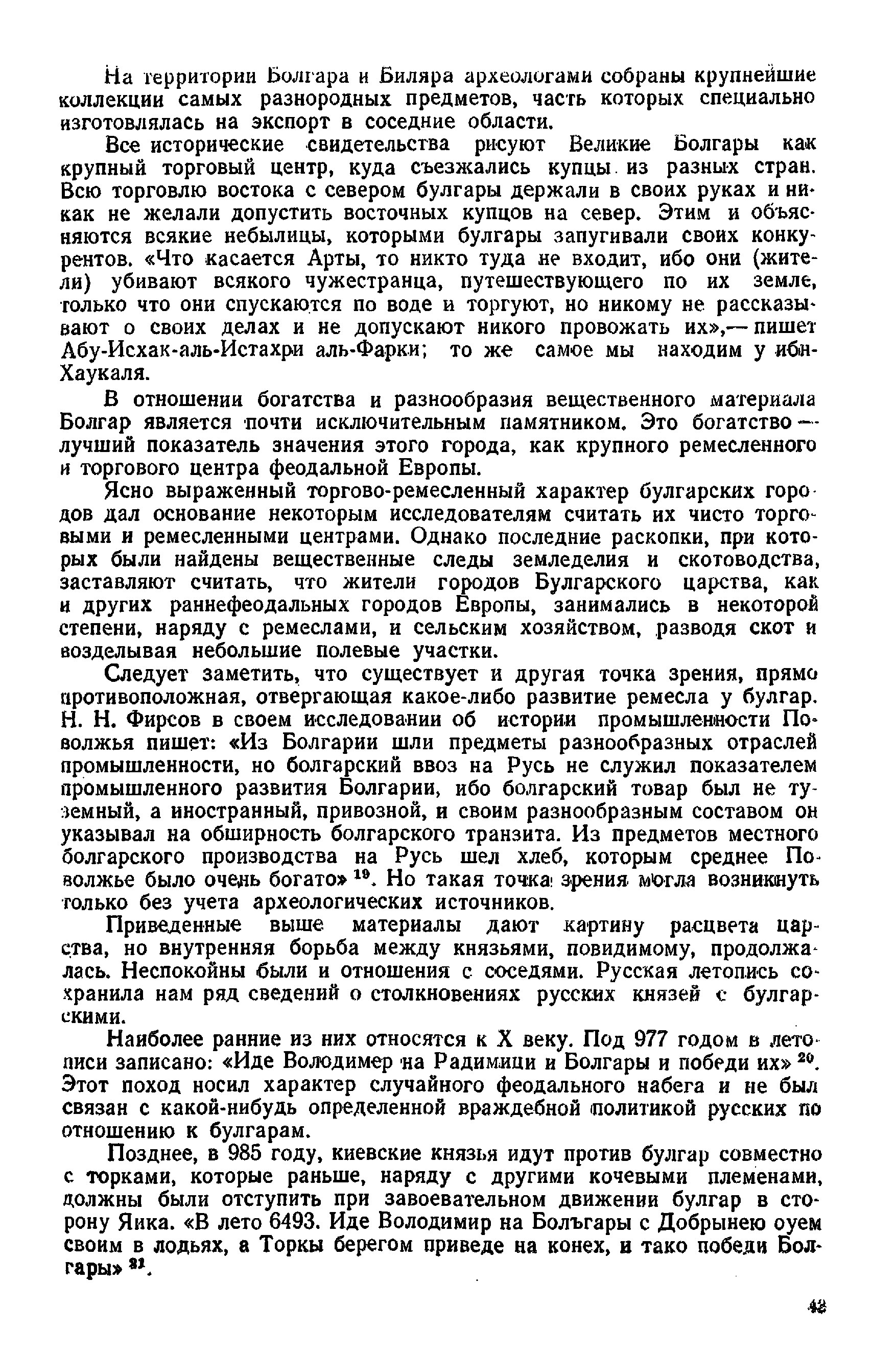 На территории Болгара и Биляра археологами собраны крупнейшие коллекции самых разнородных предметов, часть которых специально изготовлялась на экспорт в соседние области.

Все исторические свидетельства рисуют Великие Болгары как крупный торговый центр, куда съезжались купцы из разных стран. Всю торговлю востока с севером булгары держали в своих руках и никак не желали допустить восточных купцов на север. Этим и объясняются всякие небылицы, которыми булгары запугивали своих конкурентов. «Что касается Арты, то никто туда не входит, ибо они (жители) убивают всякого чужестранца, путешествующего по их земле, только что они спускаются по воде и торгуют, но никому не рассказывают о своих делах и не допускают никого провожать их»,— пишет Абу-Исхак-аль-Истахри аль-Фарки; то же самое мы находим у ибн-Хаукаля.

В отношении богатства и разнообразия вещественного материала Болгар является почти исключительным памятником. Это богатство — лучший показатель значения этого города, как крупного ремесленного и торгового центра феодальной Европы.

Ясно выраженный торгово-ремесленный характер булгарских городов дал основание некоторым исследователям считать их чисто торговыми и ремесленными центрами. Однако последние раскопки, при которых были найдены вещественные следы земледелия и скотоводства, заставляют считать, что жители городов Булгарского царства, как и других раннефеодальных городов Европы, занимались в некоторой степени, наряду с ремеслами, и сельским хозяйством, разводя скот и возделывая небольшие полевые участки.

Следует заметить, что существует и другая точка зрения, прямо противоположная, отвергающая какое-либо развитие ремесла у булгар. Н. Н. Фирсов в своем исследовании об истории промышленности Поволжья пишет: «Из Болгарии шли предметы разнообразных отраслей промышленности, но болгарский ввоз на Русь не служил показателем промышленного развития Болгарии, ибо болгарский товар был не туземный, а иностранный, привозной, и своим разнообразным составом он указывал на обширность болгарского транзита. Из предметов местного болгарского производства на Русь шел хлеб, которым среднее Поволжье было очень богато» $^{19}$. Но такая точка зрения могла возникнуть только без учета археологических источников.

Приведенные выше материалы дают картину расцвета царства, но внутренняя борьба между князьями, повидимому, продолжалась. Неспокойны были и отношения с соседями. Русская летопись сохранила нам ряд сведений о столкновениях русских князей с булгарскими.

Наиболее ранние из них относятся к X веку. Под 977 годом в летописи записано: «Иде Володимер на Радимици и Болгары и победи их» $^{20}$. Этот поход носил характер случайного феодального набега и не был связан с какой-нибудь определенной враждебной политикой русских по отношению к булгарам.

Позднее, в 985 году, киевские князья идут против булгар совместно с торками, которые раньше, наряду с другими кочевыми племенами, должны были отступить при завоевательном движении булгар в сторону Яика. «В лето 6493. Иде Володимир на Болъгары с Добрынею оуем своим в лодьях, а Торкы берегом приведе на конех, и тако победи Болгары» $^{21}$.

43